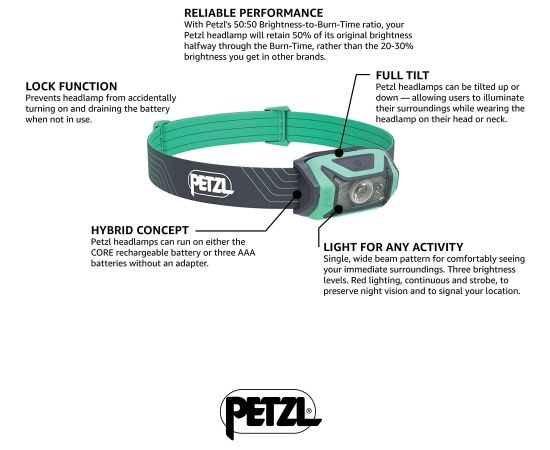 RELIABLE PERFORMANCE
With Petzl's 50:50 Brightness-to-Burn-Time ratio, your Petzl headlamp will retain 50% of its original brightness halfway through the Burn-Time, rather than the 20-30% brightness you get in other brands.

LOCK FUNCTION
Prevents headlamp from accidentally turning on and draining the battery when not in use.

FULL TILT
Petzl headlamps can be tilted up or down — allowing users to illuminate their surroundings while wearing the headlamp on their head or neck.

PETZL

HYBRID CONCEPT
Petzl headlamps can run on either the CORE rechargeable battery or three AAA batteries without an adapter.

LIGHT FOR ANY ACTIVITY
Single, wide beam pattern for comfortably seeing your immediate surroundings. Three brightness levels. Red lighting, continuous and strobe, to preserve night vision and to signal your location.

PETZL®